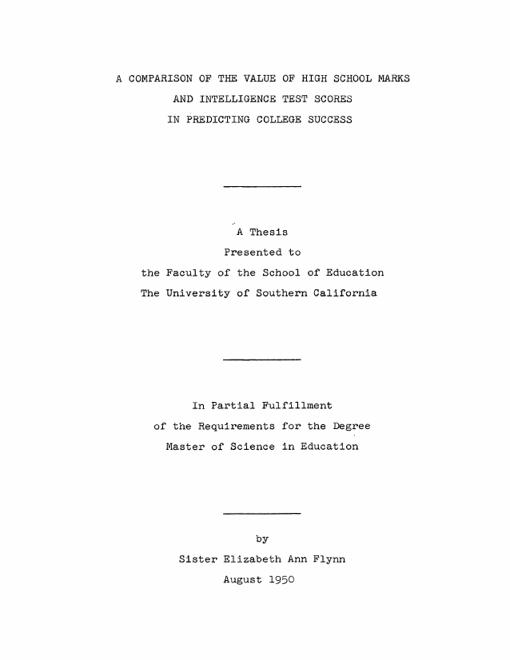 A COMPARISON OF THE VALUE OF HIGH SCHOOL MARKS
AND INTELLIGENCE TEST SCORES
IN PREDICTING COLLEGE SUCCESS

A Thesis
Presented to
the Faculty of the School of Education
The University of Southern California

In Partial Fulfillment
of the Requirements for the Degree
Master of Science in Education

by
Sister Elizabeth Ann Flynn
August 1950